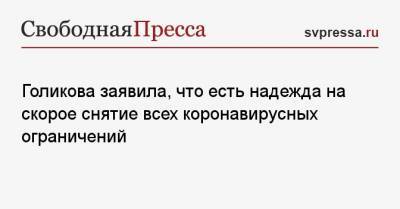 СвободнаяПресса

svpressa.ru

Голикова заявила, что есть надежда на скорое снятие всех коронавирусных ограничений